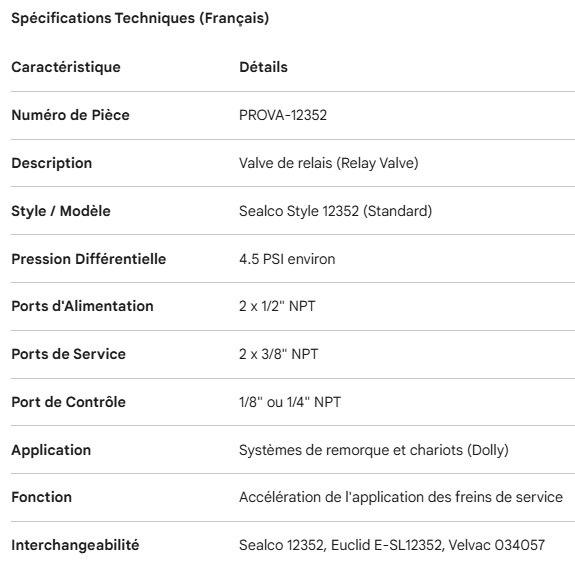 Spécifications Techniques (Français)

| Caractéristique | Détails |
|---|---|
| Numéro de Pièce | PROVA-12352 |
| Description | Valve de relais (Relay Valve) |
| Style / Modèle | Sealco Style 12352 (Standard) |
| Pression Différentielle | 4.5 PSI environ |
| Ports d'Alimentation | 2 x 1/2" NPT |
| Ports de Service | 2 x 3/8" NPT |
| Port de Contrôle | 1/8" ou 1/4" NPT |
| Application | Systèmes de remorque et chariots (Dolly) |
| Fonction | Accélération de l'application des freins de service |
| Interchangeabilité | Sealco 12352, Euclid E-SL12352, Velvac 034057 |